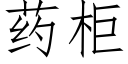 药柜